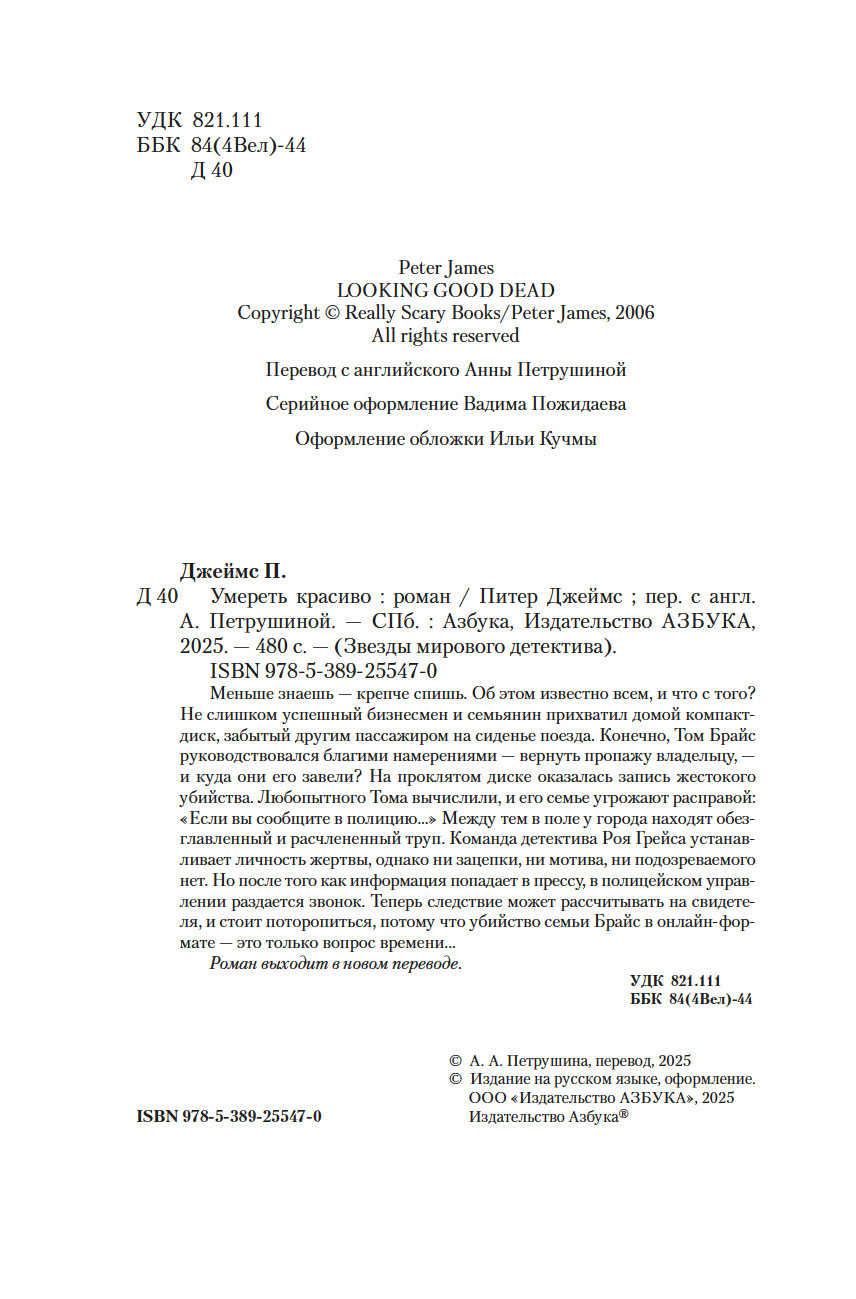 УДК 821.111
ББК 84(4Вел)-44
Д 40

Peter James
LOOKING GOOD DEAD
Copyright © Really Scary Books/Peter James, 2006
All rights reserved

Перевод с английского Анны Петрушиной

Серийное оформление Вадима Пожидаева

Оформление обложки Ильи Кучмы

Джеймс П.
Д 40 Умереть красиво : роман / Питер Джеймс ; пер. с англ. А. Петрушиной. — СПб. : Азбука, Издательство АЗБУКА, 2025. — 480 с. — (Звезды мирового детектива).
ISBN 978-5-389-25547-0

Меньше знаешь — крепче спишь. Об этом известно всем, и что с того? Не слишком успешный бизнесмен и семьянин прихватил домой компакт-диск, забытый другим пассажиром на сиденье поезда. Конечно, Том Брайс руководствовался благими намерениями — вернуть пропажу владельцу, — и куда они его завели? На проклятом диске оказалась запись жестокого убийства. Любопытного Тома вычислили, и его семье угрожают расправой: «Если вы сообщите в полицию...» Между тем в поле у города находят обезглавленный и расчлененный труп. Команда детектива Роя Грейса устанавливает личность жертвы, однако ни зацепки, ни мотива, ни подозреваемого нет. Но после того как информация попадает в прессу, в полицейском управлении раздается звонок. Теперь следствие может рассчитывать на свидетеля, и стоит поторопиться, потому что убийство семьи Брайс в онлайн-формате — это только вопрос времени...
Роман выходит в новом переводе.

УДК 821.111
ББК 84(4Вел)-44

© А. А. Петрушина, перевод, 2025
© Издание на русском языке, оформление. ООО «Издательство АЗБУКА», 2025
Издательство Азбука®

ISBN 978-5-389-25547-0